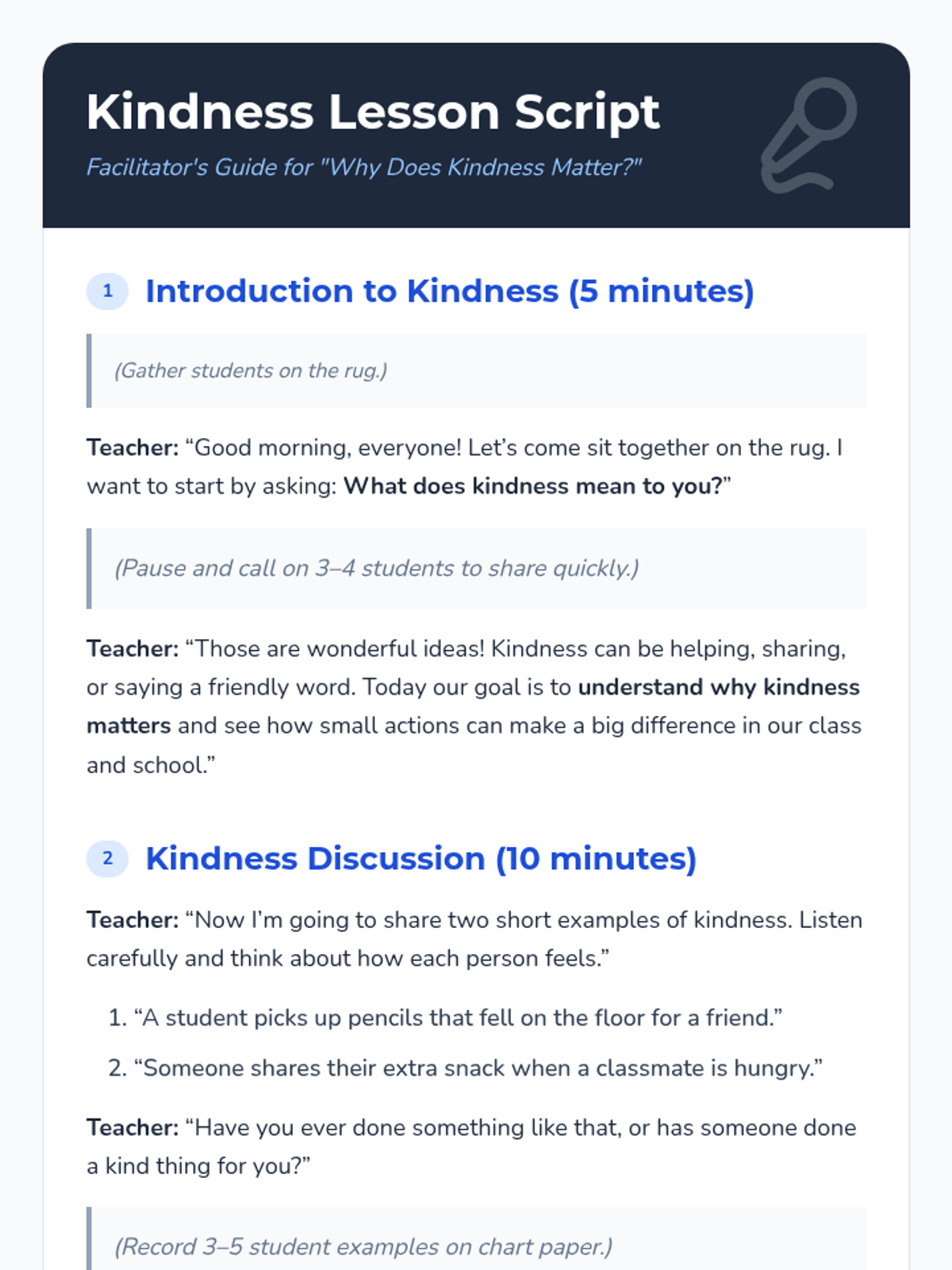 Kindness Lesson Script

Facilitator's Guide for "Why Does Kindness Matter?"

1 Introduction to Kindness (5 minutes)

(Gather students on the rug.)

Teacher: “Good morning, everyone! Let’s come sit together on the rug. I want to start by asking: What does kindness mean to you?”

(Pause and call on 3–4 students to share quickly.)

Teacher: “Those are wonderful ideas! Kindness can be helping, sharing, or saying a friendly word. Today our goal is to understand why kindness matters and see how small actions can make a big difference in our class and school.”

2 Kindness Discussion (10 minutes)

Teacher: “Now I’m going to share two short examples of kindness. Listen carefully and think about how each person feels.”

1. “A student picks up pencils that fell on the floor for a friend.”
2. “Someone shares their extra snack when a classmate is hungry.”

Teacher: “Have you ever done something like that, or has someone done a kind thing for you?”

(Record 3–5 student examples on chart paper.)